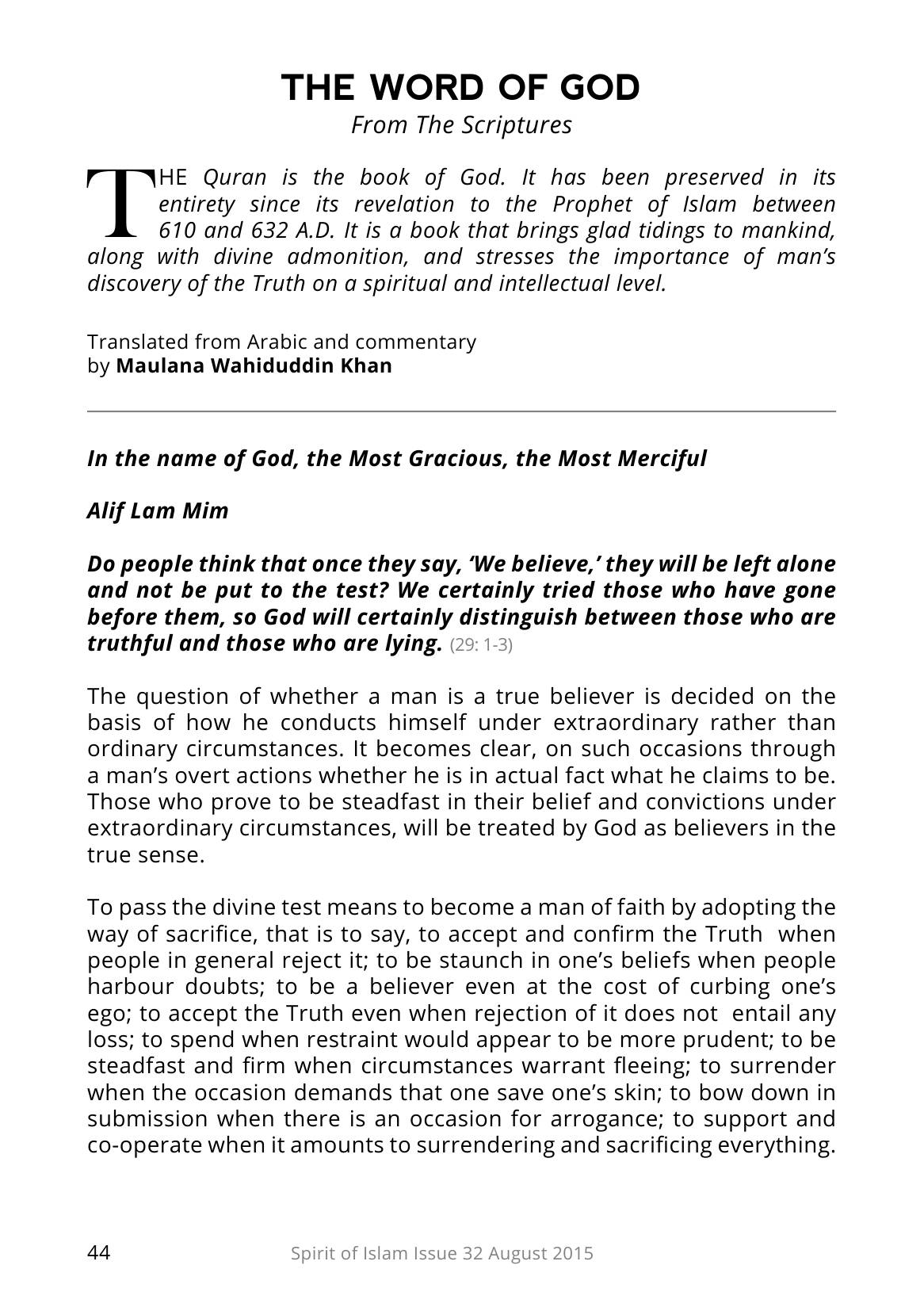 THE WORD OF GOD
From The Scriptures

THE Quran is the book of God. It has been preserved in its entirety since its revelation to the Prophet of Islam between 610 and 632 A.D. It is a book that brings glad tidings to mankind, along with divine admonition, and stresses the importance of man's discovery of the Truth on a spiritual and intellectual level.

Translated from Arabic and commentary
by Maulana Wahiduddin Khan

In the name of God, the Most Gracious, the Most Merciful

Alif Lam Mim

Do people think that once they say, 'We believe,' they will be left alone and not be put to the test? We certainly tried those who have gone before them, so God will certainly distinguish between those who are truthful and those who are lying. (29: 1-3)

The question of whether a man is a true believer is decided on the basis of how he conducts himself under extraordinary rather than ordinary circumstances. It becomes clear, on such occasions through a man's overt actions whether he is in actual fact what he claims to be. Those who prove to be steadfast in their belief and convictions under extraordinary circumstances, will be treated by God as believers in the true sense.

To pass the divine test means to become a man of faith by adopting the way of sacrifice, that is to say, to accept and confirm the Truth when people in general reject it; to be staunch in one's beliefs when people harbour doubts; to be a believer even at the cost of curbing one's ego; to accept the Truth even when rejection of it does not entail any loss; to spend when restraint would appear to be more prudent; to be steadfast and firm when circumstances warrant fleeing; to surrender when the occasion demands that one save one's skin; to bow down in submission when there is an occasion for arrogance; to support and co-operate when it amounts to surrendering and sacrificing everything.

44 Spirit of Islam Issue 32 August 2015